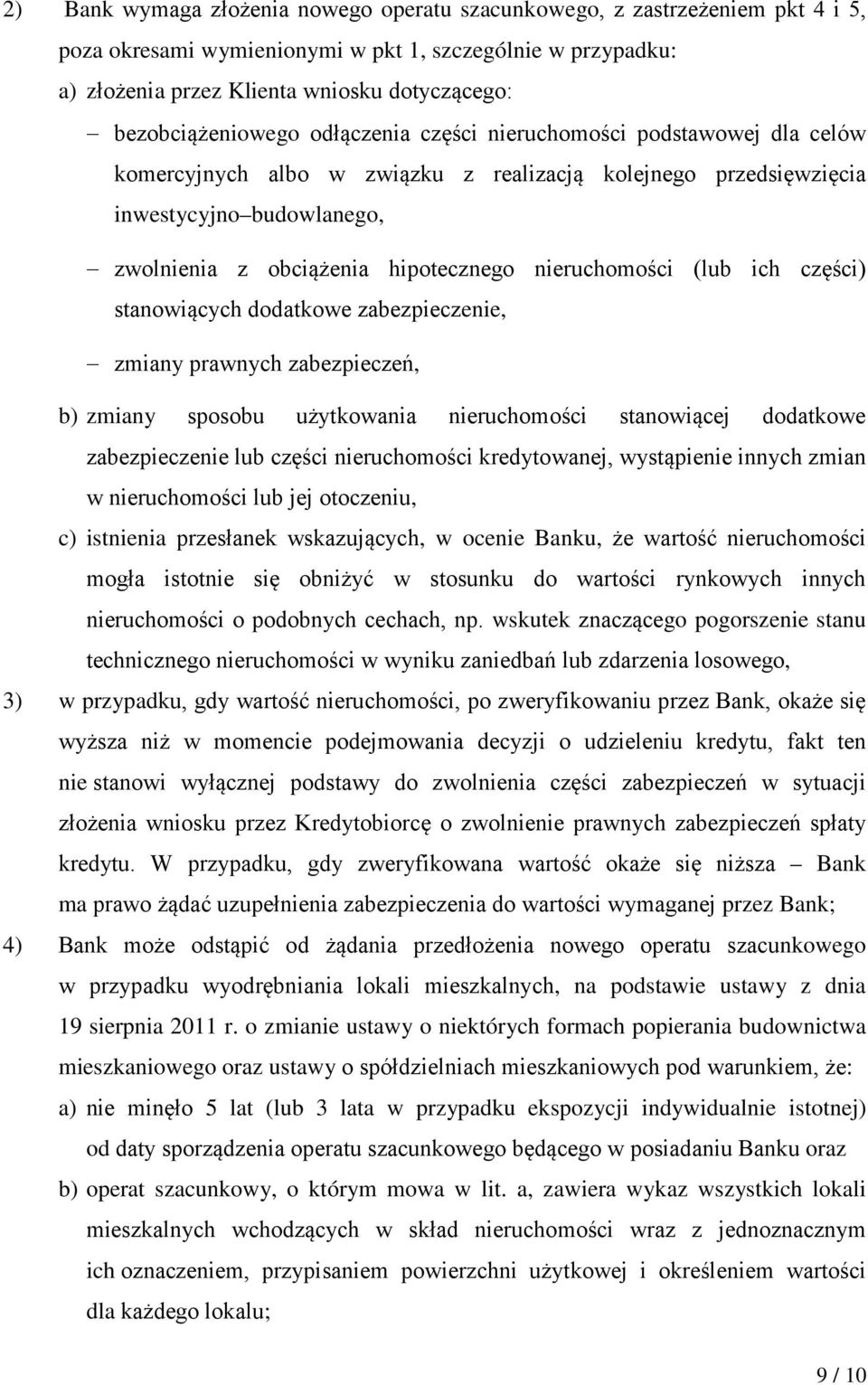 2) Bank wymaga złożenia nowego operatu szacunkowego, z zastrzeżeniem pkt 4 i 5, poza okresami wymienionymi w pkt 1, szczególnie w przypadku:

a) złożenia przez Klienta wniosku dotyczącego:

– bezobciążeniowego odłączenia części nieruchomości podstawowej dla celów komercyjnych albo w związku z realizacją kolejnego przedsięwzięcia inwestycyjno–budowlanego,

– zwolnienia z obciążenia hipotecznego nieruchomości (lub ich części) stanowiących dodatkowe zabezpieczenie,

– zmiany prawnych zabezpieczeń,

b) zmiany sposobu użytkowania nieruchomości stanowiącej dodatkowe zabezpieczenie lub części nieruchomości kredytowanej, wystąpienie innych zmian w nieruchomości lub jej otoczeniu,

c) istnienia przesłanek wskazujących, w ocenie Banku, że wartość nieruchomości mogła istotnie się obniżyć w stosunku do wartości rynkowych innych nieruchomości o podobnych cechach, np. wskutek znaczącego pogorszenie stanu technicznego nieruchomości w wyniku zaniedbań lub zdarzenia losowego,

3) w przypadku, gdy wartość nieruchomości, po zweryfikowaniu przez Bank, okaże się wyższa niż w momencie podejmowania decyzji o udzieleniu kredytu, fakt ten nie stanowi wyłącznej podstawy do zwolnienia części zabezpieczeń w sytuacji złożenia wniosku przez Kredytobiorcę o zwolnienie prawnych zabezpieczeń spłaty kredytu. W przypadku, gdy zweryfikowana wartość okaże się niższa – Bank ma prawo żądać uzupełnienia zabezpieczenia do wartości wymaganej przez Bank;

4) Bank może odstąpić od żądania przedłożenia nowego operatu szacunkowego w przypadku wyodrębniania lokali mieszkalnych, na podstawie ustawy z dnia 19 sierpnia 2011 r. o zmianie ustawy o niektórych formach popierania budownictwa mieszkaniowego oraz ustawy o spółdzielniach mieszkaniowych pod warunkiem, że:

a) nie minęło 5 lat (lub 3 lata w przypadku ekspozycji indywidualnie istotnej) od daty sporządzenia operatu szacunkowego będącego w posiadaniu Banku oraz

b) operat szacunkowy, o którym mowa w lit. a, zawiera wykaz wszystkich lokali mieszkalnych wchodzących w skład nieruchomości wraz z jednoznacznym ich oznaczeniem, przypisaniem powierzchni użytkowej i określeniem wartości dla każdego lokalu;

9 / 10